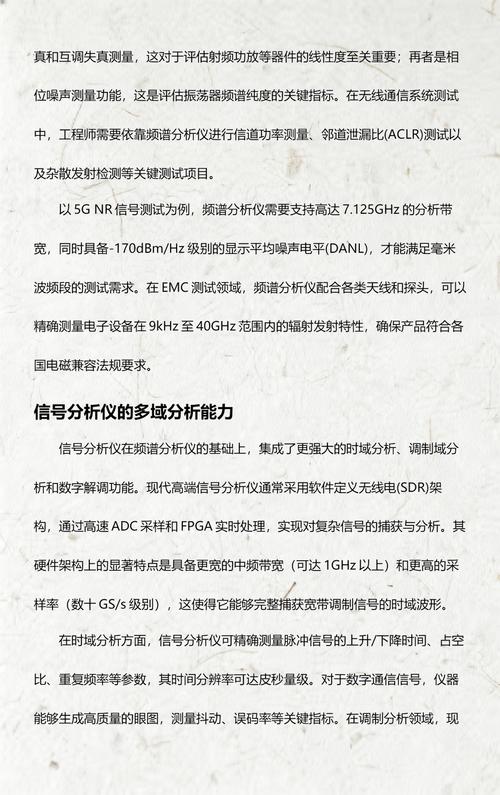 真和互调失真测量，这对于评估射频功放等器件的线性度至关重要；再者是相位噪声测量功能，这是评估振荡器频谱纯度的关键指标。在无线通信系统测试中，工程师需要依靠频谱分析仪进行信道功率测量、邻道泄漏比(ACLR)测试以及杂散发射检测等关键测试项目。

以 5G NR 信号测试为例，频谱分析仪需要支持高达 7.125GHz 的分析带宽，同时具备-170dBm/Hz 级别的显示平均噪声电平(DANL)，才能满足毫米波频段的测试需求。在 EMC 测试领域，频谱分析仪配合各类天线和探头，可以精确测量电子设备在 9kHz 至 40GHz 范围内的辐射发射特性，确保产品符合各国电磁兼容法规要求。

信号分析仪的多域分析能力

信号分析仪在频谱分析仪的基础上，集成了更强大的时域分析、调制域分析和数字解调功能。现代高端信号分析仪通常采用软件定义无线电(SDR)架构，通过高速 ADC 采样和 FPGA 实时处理，实现对复杂信号的捕获与分析。其硬件架构上的显著特点是具备更宽的中频带宽（可达 1GHz 以上）和更高的采样率（数十 GS/s 级别），这使得它能够完整捕获宽带调制信号的时域波形。

在时域分析方面，信号分析仪可精确测量脉冲信号的上升/下降时间、占空比、重复频率等参数，其时间分辨率可达皮秒量级。对于数字通信信号，仪器能够生成高质量的眼图，测量抖动、误码率等关键指标。在调制分析领域，现